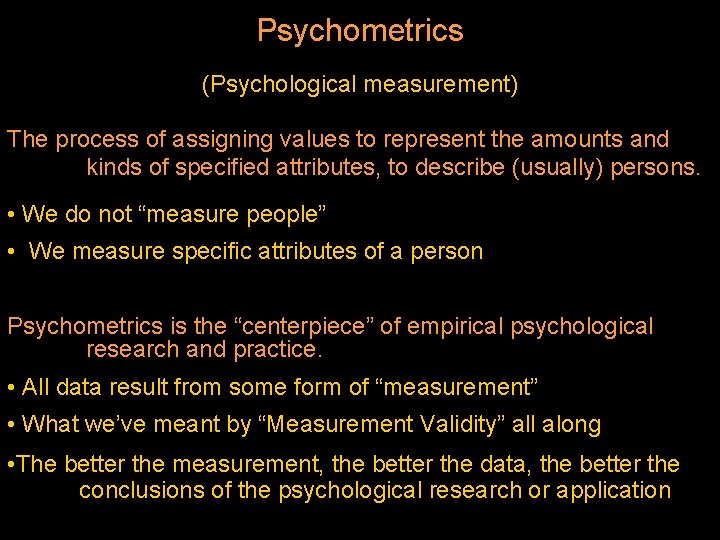 Psychometrics

(Psychological measurement)

The process of assigning values to represent the amounts and kinds of specified attributes, to describe (usually) persons.

• We do not “measure people”

• We measure specific attributes of a person

Psychometrics is the “centerpiece” of empirical psychological research and practice.

• All data result from some form of “measurement”

• What we’ve meant by “Measurement Validity” all along

•The better the measurement, the better the data, the better the conclusions of the psychological research or application